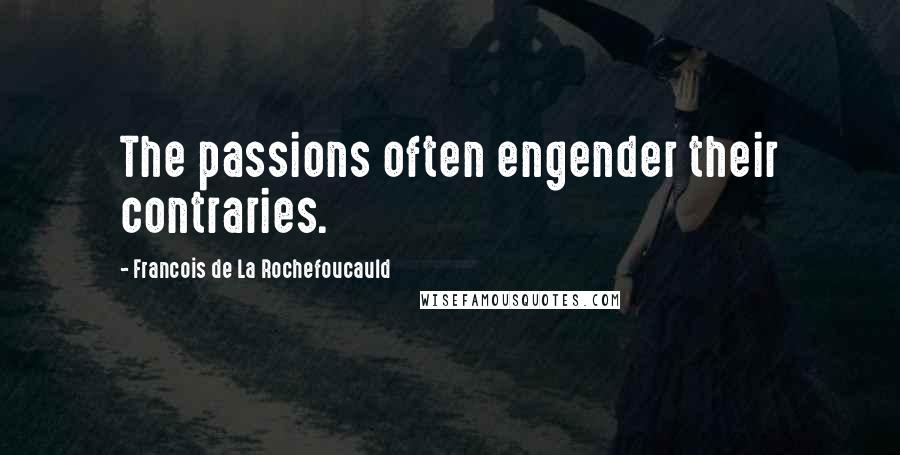 The passions often engender their contraries.

- Francois de La Rochefoucauld

WISEFAMOUSQUOTES.COM